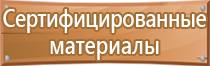 Сертифицированные материалы